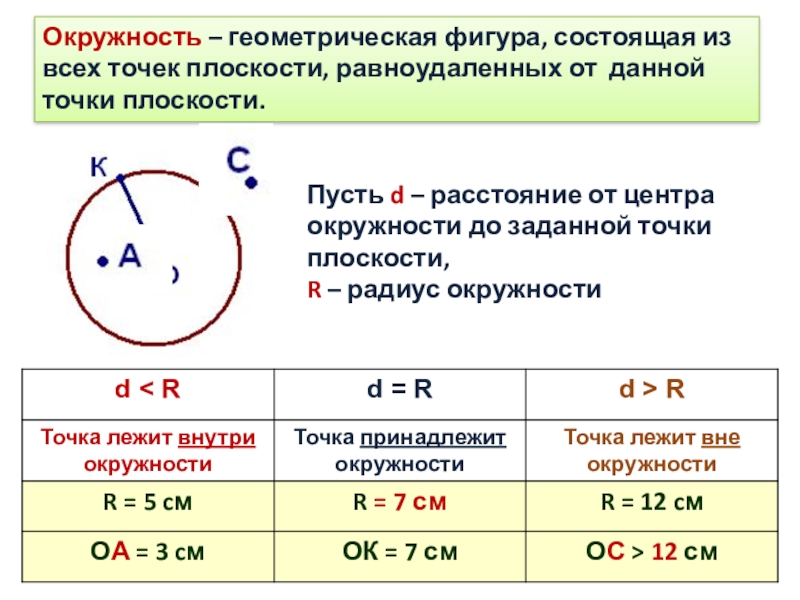 Окружность – геометрическая фигура, состоящая из всех точек плоскости, равноудаленных от данной точки плоскости.

К

С

А

Пусть d – расстояние от центра окружности до заданной точки плоскости,
R – радиус окружности

| d < R | d = R | d > R |
|---|---|---|
| Точка лежит внутри окружности | Точка принадлежит окружности | Точка лежит вне окружности |
| R = 5 см | R = 7 см | R = 12 см |
| ОА = 3 см | ОК = 7 см | ОС > 12 см |